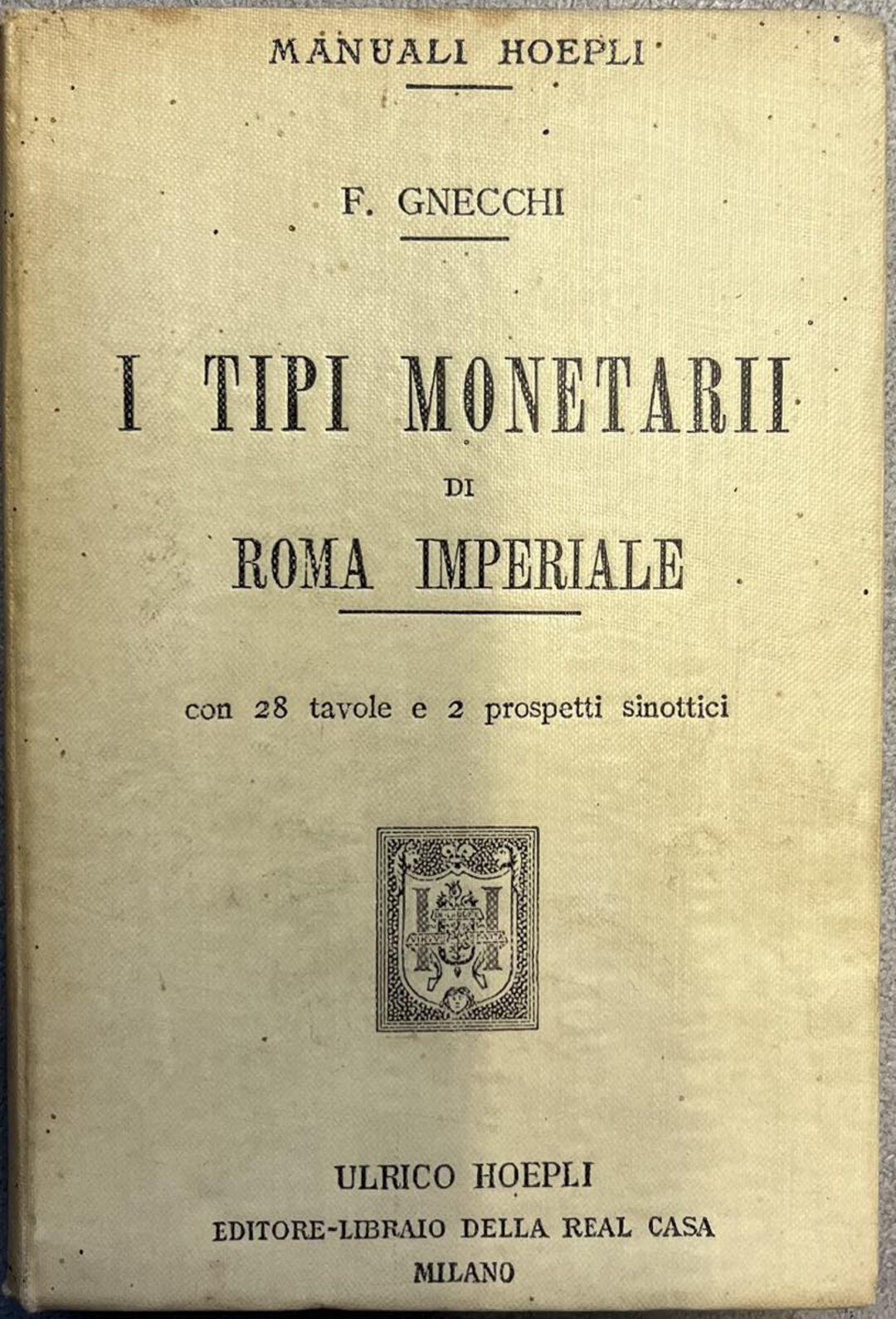 MANUALI HOEPLI

F. GNECCHI

I TIPI MONETARII
DI
ROMA IMPERIALE

con 28 tavole e 2 prospetti sinottici

ULRICO HOEPLI
EDITORE-LIBRAIO DELLA REAL CASA
MILANO